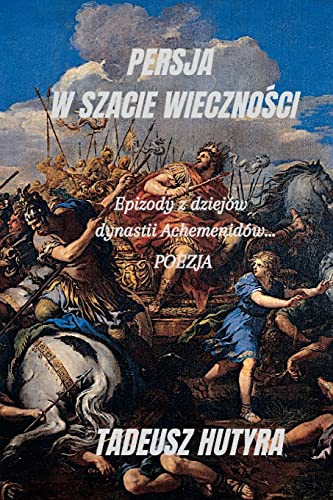 PERSJA
W SZACIE WIECZNOŚCI

Epizody z dziejów dynastii Achemenidów...
POEZJA

TADEUSZ HUTYRA